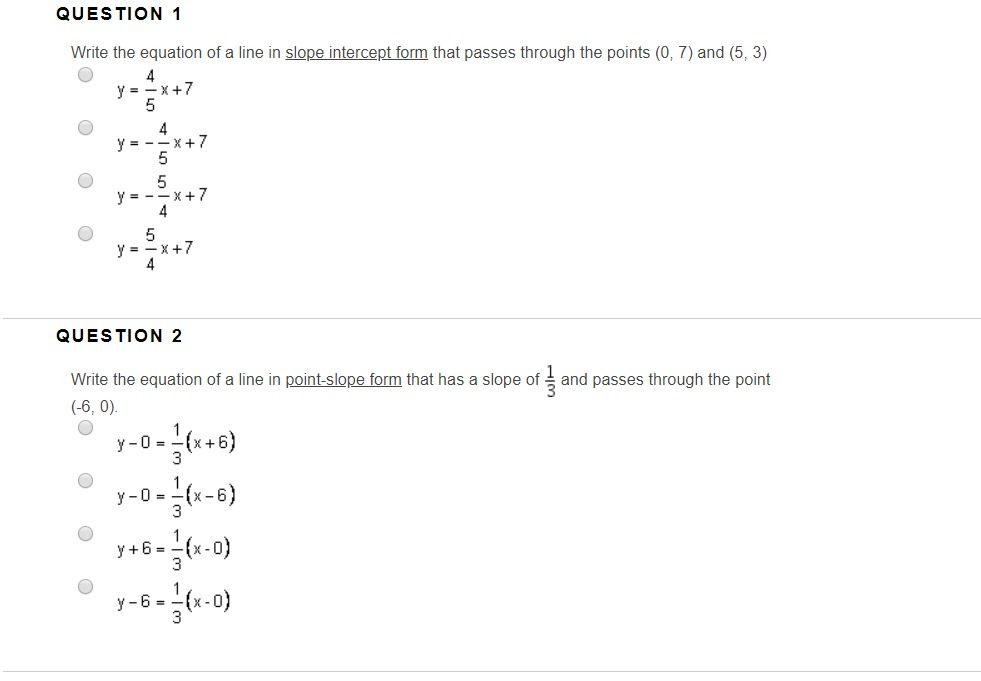 QUESTION 1

Write the equation of a line in slope intercept form that passes through the points (0, 7) and (5, 3)

$y = \frac{4}{5}x + 7$

$y = -\frac{4}{5}x + 7$

$y = -\frac{5}{4}x + 7$

$y = \frac{5}{4}x + 7$

QUESTION 2

Write the equation of a line in point-slope form that has a slope of $\frac{1}{3}$ and passes through the point (-6, 0).

$y - 0 = \frac{1}{3}(x + 6)$

$y - 0 = \frac{1}{3}(x - 6)$

$y + 6 = \frac{1}{3}(x - 0)$

$y - 6 = \frac{1}{3}(x - 0)$